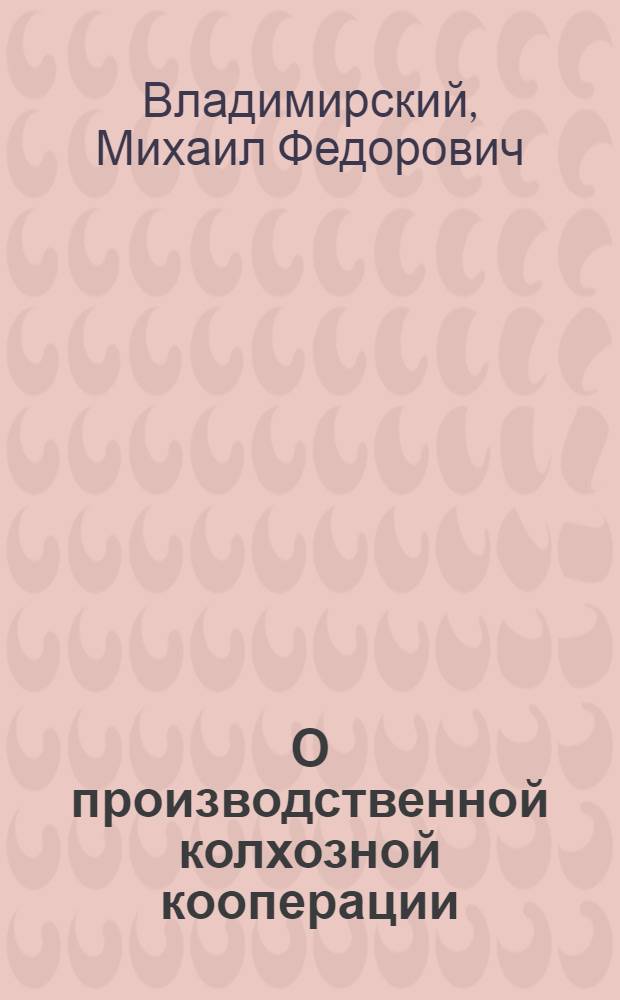 Владимирский, Михаил Федорович

О производственной колхозной кооперации